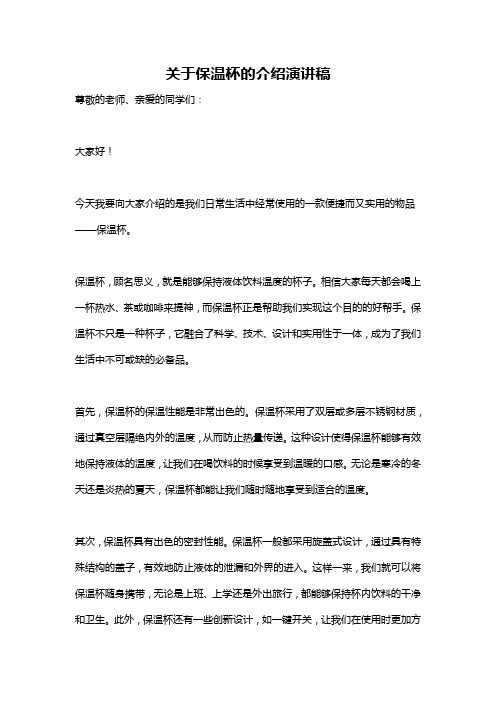 关于保温杯的介绍演讲稿

尊敬的老师、亲爱的同学们：

大家好！

今天我要向大家介绍的是我们日常生活中经常使用的一款便捷而又实用的物品——保温杯。

保温杯，顾名思义，就是能够保持液体饮料温度的杯子。相信大家每天都会喝上一杯热水、茶或咖啡来提神，而保温杯正是帮助我们实现这个目的的好帮手。保温杯不只是一种杯子，它融合了科学、技术、设计和实用性于一体，成为了我们生活中不可或缺的必备品。

首先，保温杯的保温性能是非常出色的。保温杯采用了双层或多层不锈钢材质，通过真空层隔绝内外的温度，从而防止热量传递。这种设计使得保温杯能够有效地保持液体的温度，让我们在喝饮料的时候享受到温暖的口感。无论是寒冷的冬天还是炎热的夏天，保温杯都能让我们随时随地享受到适合的温度。

其次，保温杯具有出色的密封性能。保温杯一般都采用旋盖式设计，通过具有特殊结构的盖子，有效地防止液体的泄漏和外界的进入。这样一来，我们就可以将保温杯随身携带，无论是上班、上学还是外出旅行，都能够保持杯内饮料的干净和卫生。此外，保温杯还有一些创新设计，如一键开关，让我们在使用时更加方